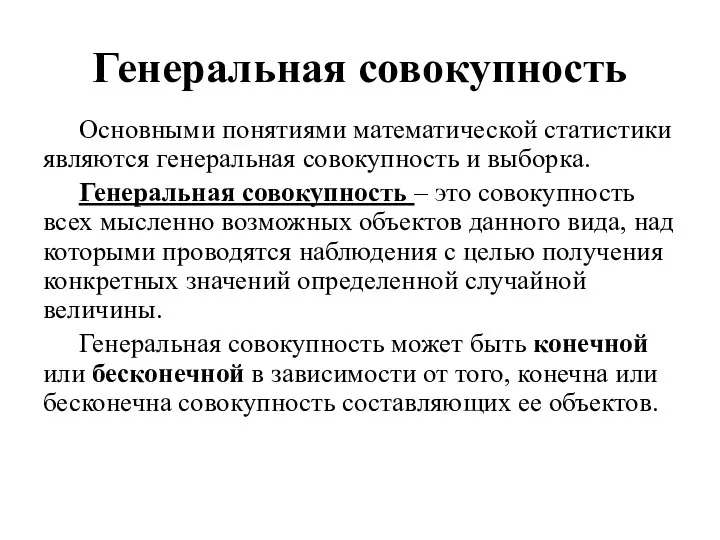 Генеральная совокупность

Основными понятиями математической статистики являются генеральная совокупность и выборка.

Генеральная совокупность – это совокупность всех мысленно возможных объектов данного вида, над которыми проводятся наблюдения с целью получения конкретных значений определенной случайной величины.

Генеральная совокупность может быть конечной или бесконечной в зависимости от того, конечна или бесконечна совокупность составляющих ее объектов.